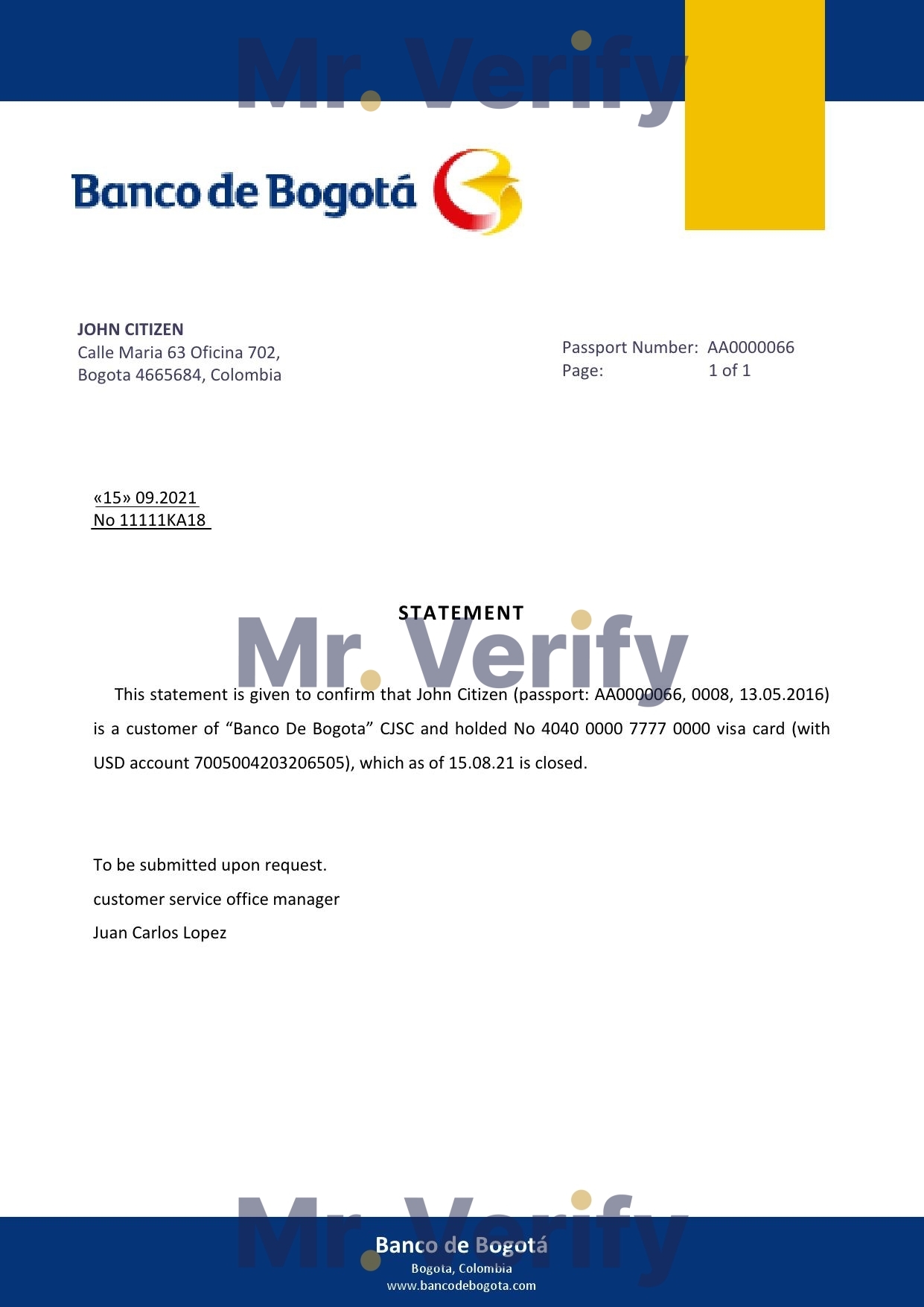 Mr. Verify

Banco de Bogotá

JOHN CITIZEN
Calle Maria 63 Oficina 702,
Bogota 4665684, Colombia

Passport Number: AA0000066
Page: 1 of 1

«15» 09.2021
No 11111KA18

STATEMENT

Mr. Verify

This statement is given to confirm that John Citizen (passport: AA0000066, 0008, 13.05.2016) is a customer of “Banco De Bogota” CJSC and holded No 4040 0000 7777 0000 visa card (with USD account 7005004203206505), which as of 15.08.21 is closed.

To be submitted upon request.
customer service office manager
Juan Carlos Lopez

Mr. Verify

Banco de Bogotá
Bogota, Colombia
www.bancodebogota.com